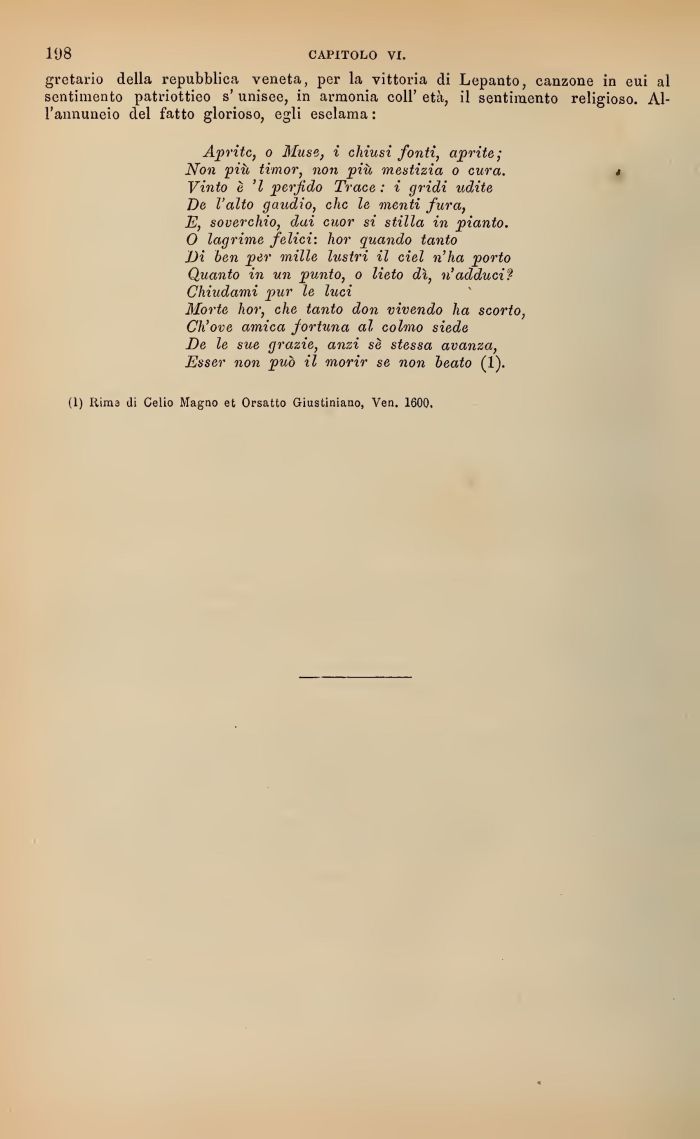 198 CAPITOLO VI.

gretario della repubblica veneta, per la vittoria di Lepanto, canzone in cui al sentimento patriottico s'unisce, in armonia coll'età, il sentimento religioso. All'annuncio del fatto glorioso, egli esclama:

Aprite, o Muse, i chiusi fonti, aprite;
Non più timor, non più mestizia o cura.
Vinto è 'l perfido Trace: i gridi udite
De l'alto gaudio, che le menti fura,
E, soverchio, dai cuor si stilla in pianto.
O lagrime felici: hor quando tanto
Di ben per mille lustri il ciel n'ha porto
Quanto in un punto, o lieto dì, n'adduci?
Chiudami pur le luci
Morte hor, che tanto don vivendo ha scorto,
Ch'ove amica fortuna al colmo siede
De le sue grazie, anzi sè stessa avanza,
Esser non può il morir se non beato (1).

(1) Rime di Celio Magno et Orsatto Giustiniano, Ven. 1600.